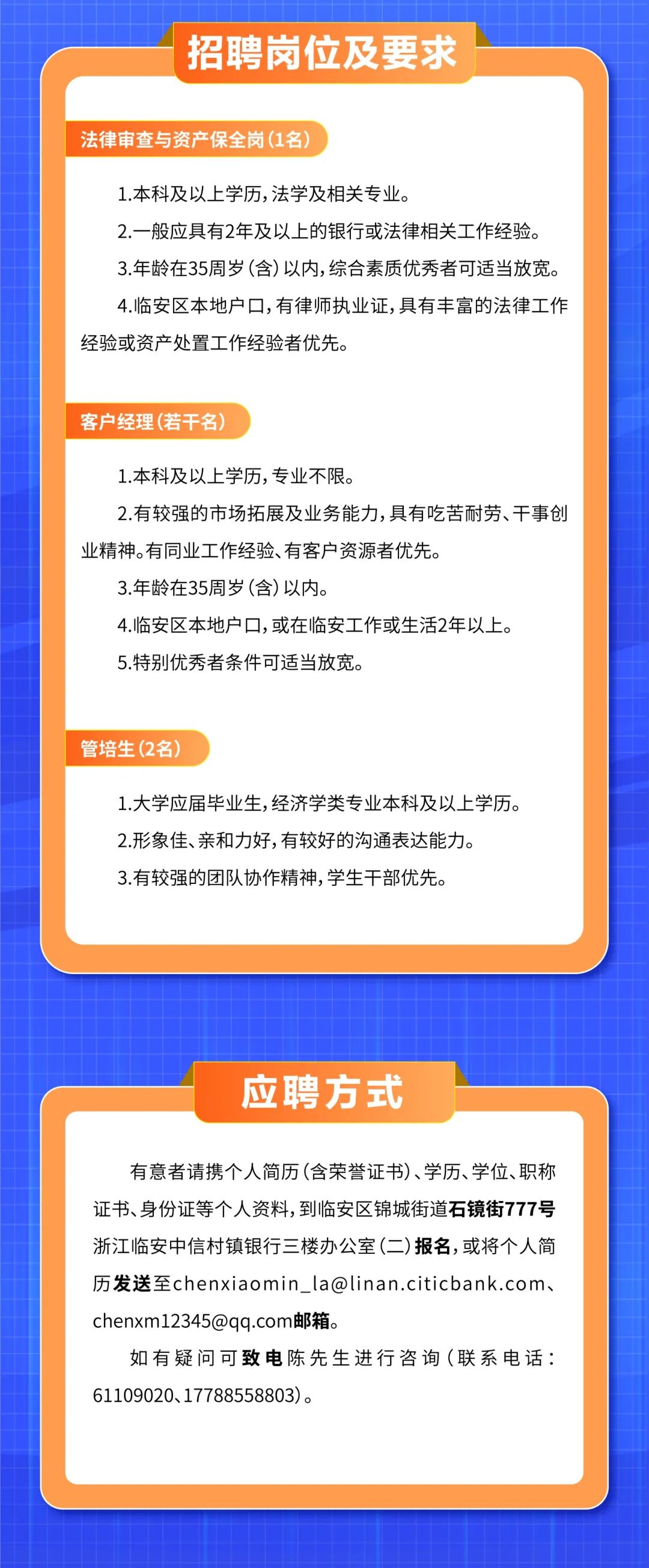 招聘岗位及要求

法律审查与资产保全岗（1名）

1.本科及以上学历，法学及相关专业。

2.一般应具有2年及以上的银行或法律相关工作经验。

3.年龄在35周岁（含）以内，综合素质优秀者可适当放宽。

4.临安区本地户口，有律师执业证，具有丰富的法律工作经验或资产处置工作经验者优先。

客户经理（若干名）

1.本科及以上学历，专业不限。

2.有较强的市场拓展及业务能力，具有吃苦耐劳、干事创业精神。有同业工作经验、有客户资源者优先。

3.年龄在35周岁（含）以内。

4.临安区本地户口，或在临安工作或生活2年以上。

5.特别优秀者条件可适当放宽。

管培生（2名）

1.大学应届毕业生，经济学类专业本科及以上学历。

2.形象佳、亲和力好，有较好的沟通表达能力。

3.有较强的团队协作精神，学生干部优先。

应聘方式

有意者请携个人简历（含荣誉证书）、学历、学位、职称证书、身份证等个人资料，到临安区锦城街道石镜街777号浙江临安中信村镇银行三楼办公室（二）报名，或将个人简历发送至chenxiaomin_la@linan.citicbank.com、chenxm12345@qq.com邮箱。

如有疑问可致电陈先生进行咨询（联系电话：61109020、17788558803）。